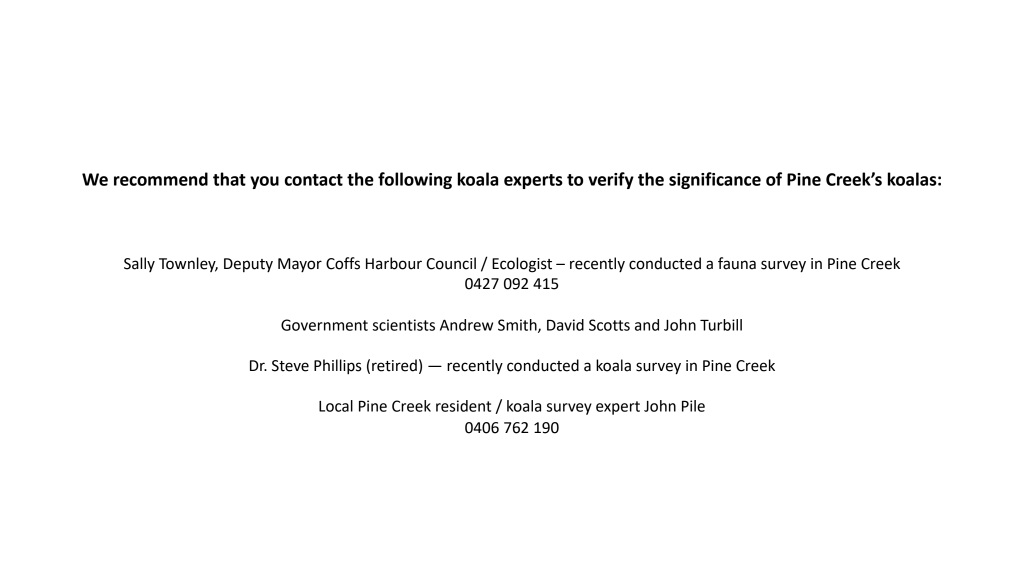 We recommend that you contact the following koala experts to verify the significance of Pine Creek's koalas:

Sally Townley, Deputy Mayor Coffs Harbour Council / Ecologist – recently conducted a fauna survey in Pine Creek
0427 092 415

Government scientists Andrew Smith, David Scotts and John Turbill

Dr. Steve Phillips (retired) — recently conducted a koala survey in Pine Creek

Local Pine Creek resident / koala survey expert John Pile
0406 762 190